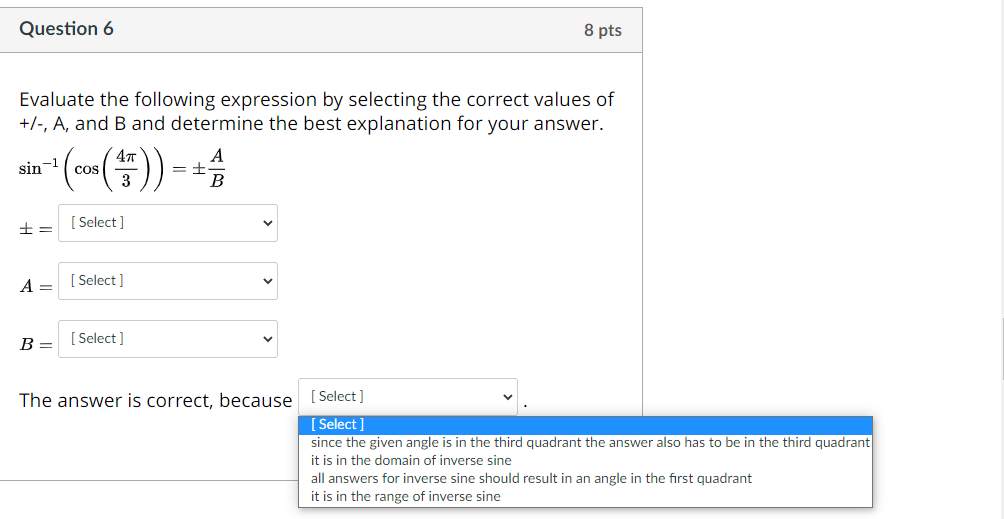 Question 6

8 pts

Evaluate the following expression by selecting the correct values of +/-, A, and B and determine the best explanation for your answer.

$\sin^{-1}\left(\cos\left(\frac{4\pi}{3}\right)\right) = \pm\frac{A}{B}$

$\pm =$ [ Select ]

$A =$ [ Select ]

$B =$ [ Select ]

The answer is correct, because [ Select ] .

[ Select ]
since the given angle is in the third quadrant the answer also has to be in the third quadrant
it is in the domain of inverse sine
all answers for inverse sine should result in an angle in the first quadrant
it is in the range of inverse sine